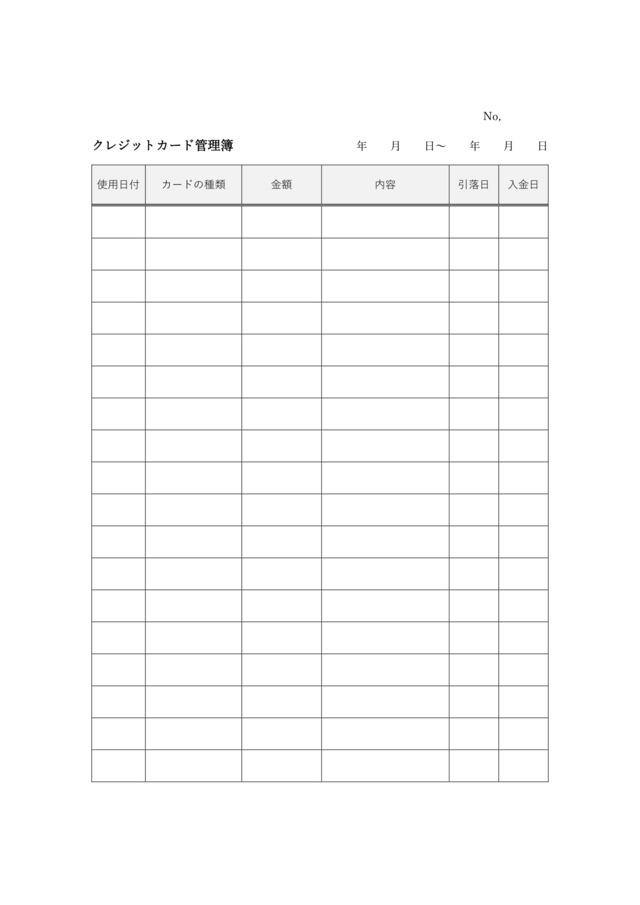 No,

クレジットカード管理簿　　　　年　月　日～　年　月　日

| 使用日付 | カードの種類 | 金額 | 内容 | 引落日 | 入金日 |
|---|---|---|---|---|---|
| | | | | | |
| | | | | | |
| | | | | | |
| | | | | | |
| | | | | | |
| | | | | | |
| | | | | | |
| | | | | | |
| | | | | | |
| | | | | | |
| | | | | | |
| | | | | | |
| | | | | | |
| | | | | | |
| | | | | | |
| | | | | | |
| | | | | | |
| | | | | | |